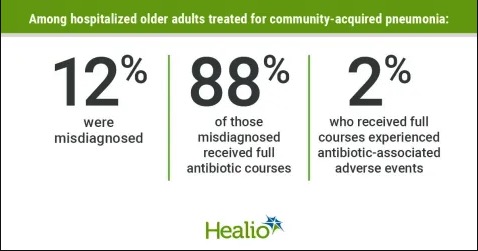 Among hospitalized older adults treated for community-acquired pneumonia:

12%
were misdiagnosed

88%
of those misdiagnosed received full antibiotic courses

2%
who received full courses experienced antibiotic-associated adverse events

Healio